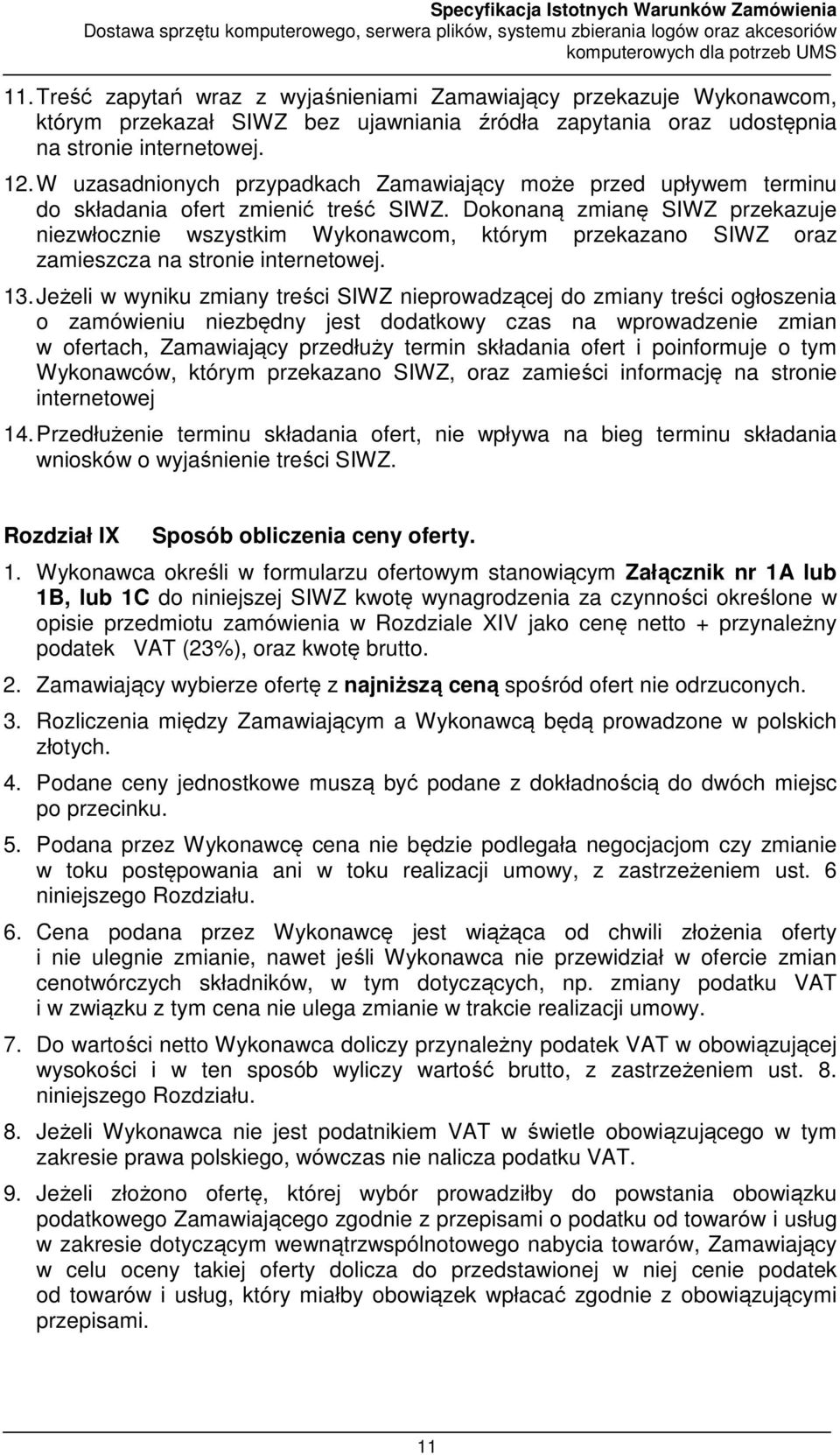 Specyfikacja Istotnych Warunków Zamówienia
Dostawa sprzętu komputerowego, serwera plików, systemu zbierania logów oraz akcesoriów komputerowych dla potrzeb UMS

11. Treść zapytań wraz z wyjaśnieniami Zamawiający przekazuje Wykonawcom, którym przekazał SIWZ bez ujawniania źródła zapytania oraz udostępnia na stronie internetowej.

12. W uzasadnionych przypadkach Zamawiający może przed upływem terminu do składania ofert zmienić treść SIWZ. Dokonaną zmianę SIWZ przekazuje niezwłocznie wszystkim Wykonawcom, którym przekazano SIWZ oraz zamieszcza na stronie internetowej.

13. Jeżeli w wyniku zmiany treści SIWZ nieprowadzącej do zmiany treści ogłoszenia o zamówieniu niezbędny jest dodatkowy czas na wprowadzenie zmian w ofertach, Zamawiający przedłuży termin składania ofert i poinformuje o tym Wykonawców, którym przekazano SIWZ, oraz zamieści informację na stronie internetowej

14. Przedłużenie terminu składania ofert, nie wpływa na bieg terminu składania wniosków o wyjaśnienie treści SIWZ.

Rozdział IX Sposób obliczenia ceny oferty.

1. Wykonawca określi w formularzu ofertowym stanowiącym Załącznik nr 1A lub 1B, lub 1C do niniejszej SIWZ kwotę wynagrodzenia za czynności określone w opisie przedmiotu zamówienia w Rozdziale XIV jako cenę netto + przynależny podatek VAT (23%), oraz kwotę brutto.

2. Zamawiający wybierze ofertę z najniższą ceną spośród ofert nie odrzuconych.

3. Rozliczenia między Zamawiającym a Wykonawcą będą prowadzone w polskich złotych.

4. Podane ceny jednostkowe muszą być podane z dokładnością do dwóch miejsc po przecinku.

5. Podana przez Wykonawcę cena nie będzie podlegała negocjacjom czy zmianie w toku postępowania ani w toku realizacji umowy, z zastrzeżeniem ust. 6 niniejszego Rozdziału.

6. Cena podana przez Wykonawcę jest wiążąca od chwili złożenia oferty i nie ulegnie zmianie, nawet jeśli Wykonawca nie przewidział w ofercie zmian cenotwórczych składników, w tym dotyczących, np. zmiany podatku VAT i w związku z tym cena nie ulega zmianie w trakcie realizacji umowy.

7. Do wartości netto Wykonawca doliczy przynależny podatek VAT w obowiązującej wysokości i w ten sposób wyliczy wartość brutto, z zastrzeżeniem ust. 8. niniejszego Rozdziału.

8. Jeżeli Wykonawca nie jest podatnikiem VAT w świetle obowiązującego w tym zakresie prawa polskiego, wówczas nie nalicza podatku VAT.

9. Jeżeli złożono ofertę, której wybór prowadziłby do powstania obowiązku podatkowego Zamawiającego zgodnie z przepisami o podatku od towarów i usług w zakresie dotyczącym wewnątrzwspólnotowego nabycia towarów, Zamawiający w celu oceny takiej oferty dolicza do przedstawionej w niej cenie podatek od towarów i usług, który miałby obowiązek wpłacać zgodnie z obowiązującymi przepisami.

11